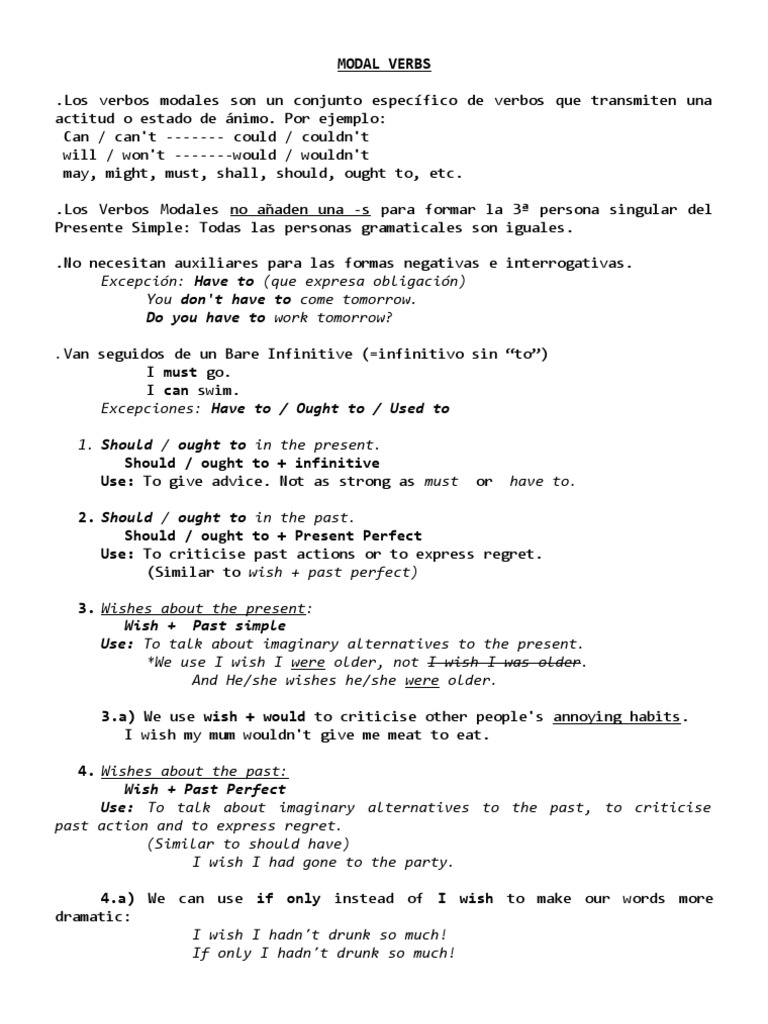 MODAL VERBS

.Los verbos modales son un conjunto específico de verbos que transmiten una actitud o estado de ánimo. Por ejemplo:
Can / can't ------- could / couldn't
will / won't -------would / wouldn't
may, might, must, shall, should, ought to, etc.

.Los Verbos Modales no añaden una -s para formar la 3ª persona singular del Presente Simple: Todas las personas gramaticales son iguales.

.No necesitan auxiliares para las formas negativas e interrogativas.
Excepción: Have to (que expresa obligación)
You don't have to come tomorrow.
Do you have to work tomorrow?

.Van seguidos de un Bare Infinitive (=infinitivo sin “to”)
I must go.
I can swim.
Excepciones: Have to / Ought to / Used to

1. Should / ought to in the present.
Should / ought to + infinitive
Use: To give advice. Not as strong as must or have to.

2. Should / ought to in the past.
Should / ought to + Present Perfect
Use: To criticise past actions or to express regret.
(Similar to wish + past perfect)

3. Wishes about the present:
Wish + Past simple
Use: To talk about imaginary alternatives to the present.
*We use I wish I were older, not I wish I was older.
And He/she wishes he/she were older.

3.a) We use wish + would to criticise other people's annoying habits.
I wish my mum wouldn't give me meat to eat.

4. Wishes about the past:
Wish + Past Perfect
Use: To talk about imaginary alternatives to the past, to criticise past action and to express regret.
(Similar to should have)
I wish I had gone to the party.

4.a) We can use if only instead of I wish to make our words more dramatic:
I wish I hadn't drunk so much!
If only I hadn't drunk so much!